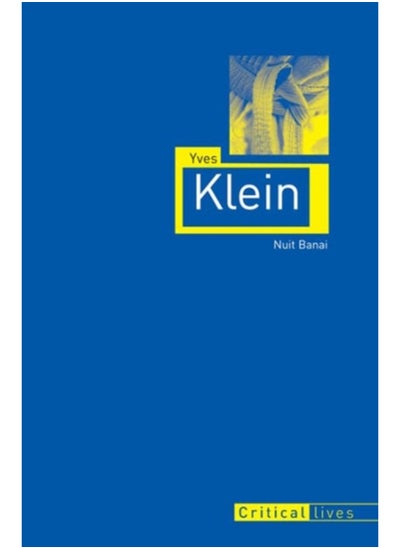 Yves
Klein

Nuit Banai

Critical lives